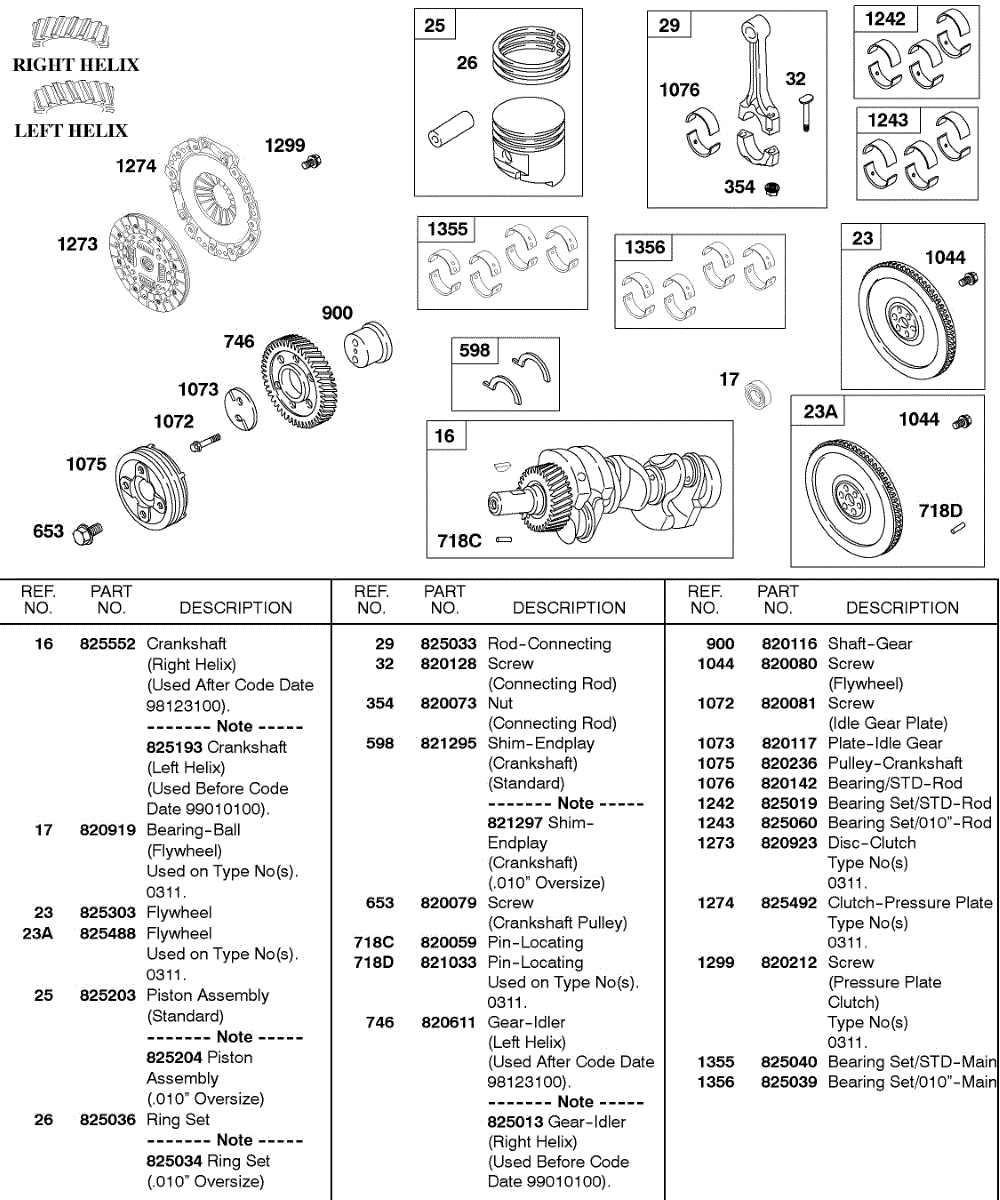 RIGHT HELIX
LEFT HELIX

1274
1299
1273
900
746
1073
1072
1075
653

25
26

29
1076
32
354

1242
1243

1355
1356
23
1044

598
17
16
718C
23A
1044
718D

| REF. NO. | PART NO. | DESCRIPTION |
|---|---|---|
| 16 | 825552 | Crankshaft (Right Helix) (Used After Code Date 98123100). ------- Note ----- 825193 Crankshaft (Left Helix) (Used Before Code Date 99010100). |
| 17 | 820919 | Bearing-Ball (Flywheel) Used on Type No(s). 0311. |
| 23 | 825303 | Flywheel |
| 23A | 825488 | Flywheel Used on Type No(s). 0311. |
| 25 | 825203 | Piston Assembly (Standard) ------- Note ----- 825204 Piston Assembly (.010" Oversize) |
| 26 | 825036 | Ring Set ------- Note ----- 825034 Ring Set (.010" Oversize) |

| REF. NO. | PART NO. | DESCRIPTION |
|---|---|---|
| 29 | 825033 | Rod-Connecting |
| 32 | 820128 | Screw (Connecting Rod) |
| 354 | 820073 | Nut (Connecting Rod) |
| 598 | 821295 | Shim-Endplay (Crankshaft) (Standard) ------- Note ----- 821297 Shim-Endplay (Crankshaft) (.010" Oversize) |
| 653 | 820079 | Screw (Crankshaft Pulley) |
| 718C | 820059 | Pin-Locating |
| 718D | 821033 | Pin-Locating Used on Type No(s). 0311. |
| 746 | 820611 | Gear-Idler (Left Helix) (Used After Code Date 98123100). ------- Note ----- 825013 Gear-Idler (Right Helix) (Used Before Code Date 99010100). |

| REF. NO. | PART NO. | DESCRIPTION |
|---|---|---|
| 900 | 820116 | Shaft-Gear |
| 1044 | 820080 | Screw (Flywheel) |
| 1072 | 820081 | Screw (Idle Gear Plate) |
| 1073 | 820117 | Plate-Idle Gear |
| 1075 | 820236 | Pulley-Crankshaft |
| 1076 | 820142 | Bearing/STD-Rod |
| 1242 | 825019 | Bearing Set/STD-Rod |
| 1243 | 825060 | Bearing Set/010"-Rod |
| 1273 | 820923 | Disc-Clutch Type No(s) 0311. |
| 1274 | 825492 | Clutch-Pressure Plate Type No(s) 0311. |
| 1299 | 820212 | Screw (Pressure Plate Clutch) Type No(s) 0311. |
| 1355 | 825040 | Bearing Set/STD-Main |
| 1356 | 825039 | Bearing Set/010"-Main |